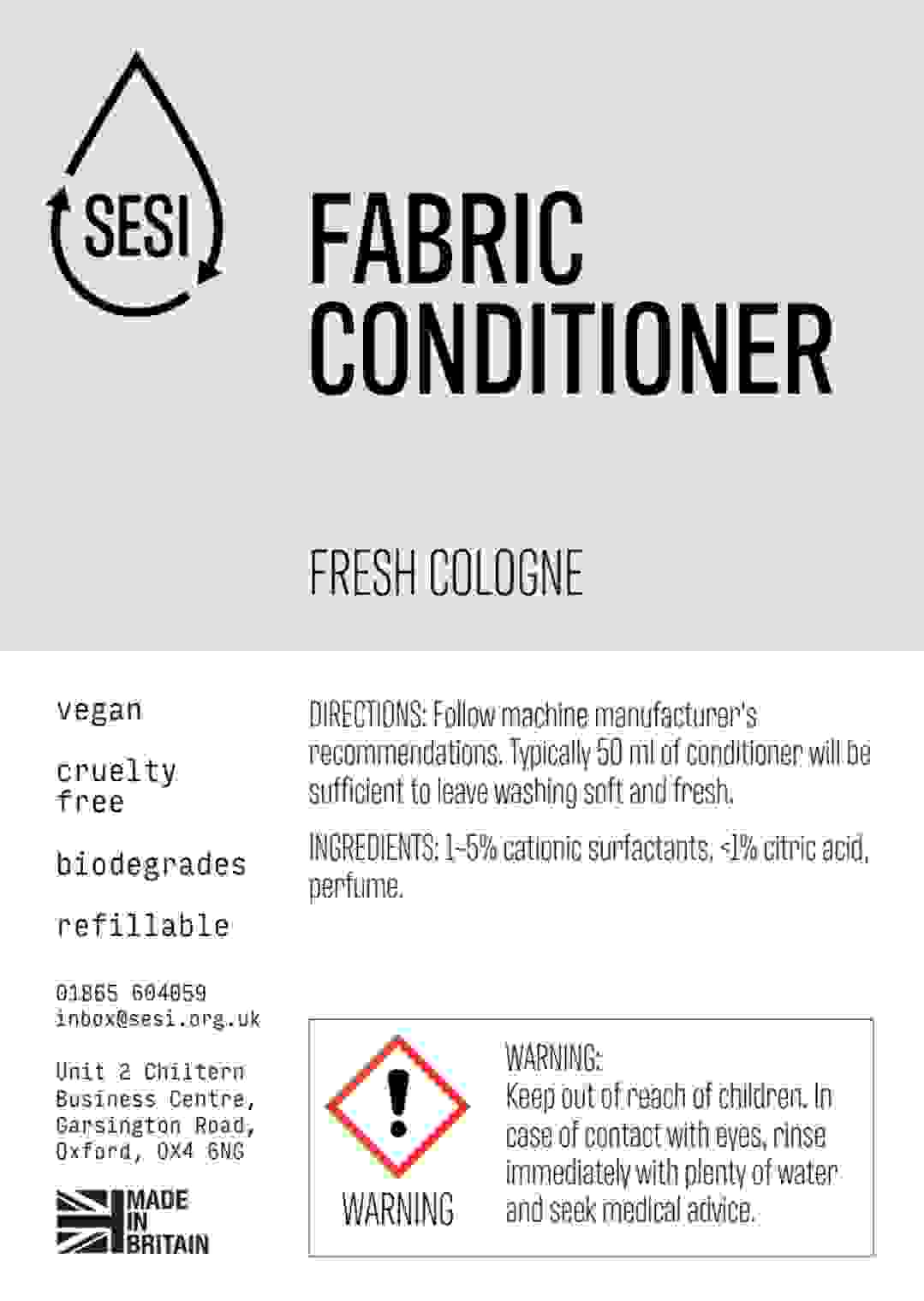 SESI

FABRIC CONDITIONER

FRESH COLOGNE

vegan

cruelty free

biodegrades

refillable

01865 604059
inbox@sesi.org.uk

Unit 2 Chiltern Business Centre, Garsington Road, Oxford, OX4 6NG

MADE IN BRITAIN

DIRECTIONS: Follow machine manufacturer's recommendations. Typically 50 ml of conditioner will be sufficient to leave washing soft and fresh.

INGREDIENTS: 1-5% cationic surfactants, <1% citric acid, perfume.

WARNING

WARNING:
Keep out of reach of children. In case of contact with eyes, rinse immediately with plenty of water and seek medical advice.